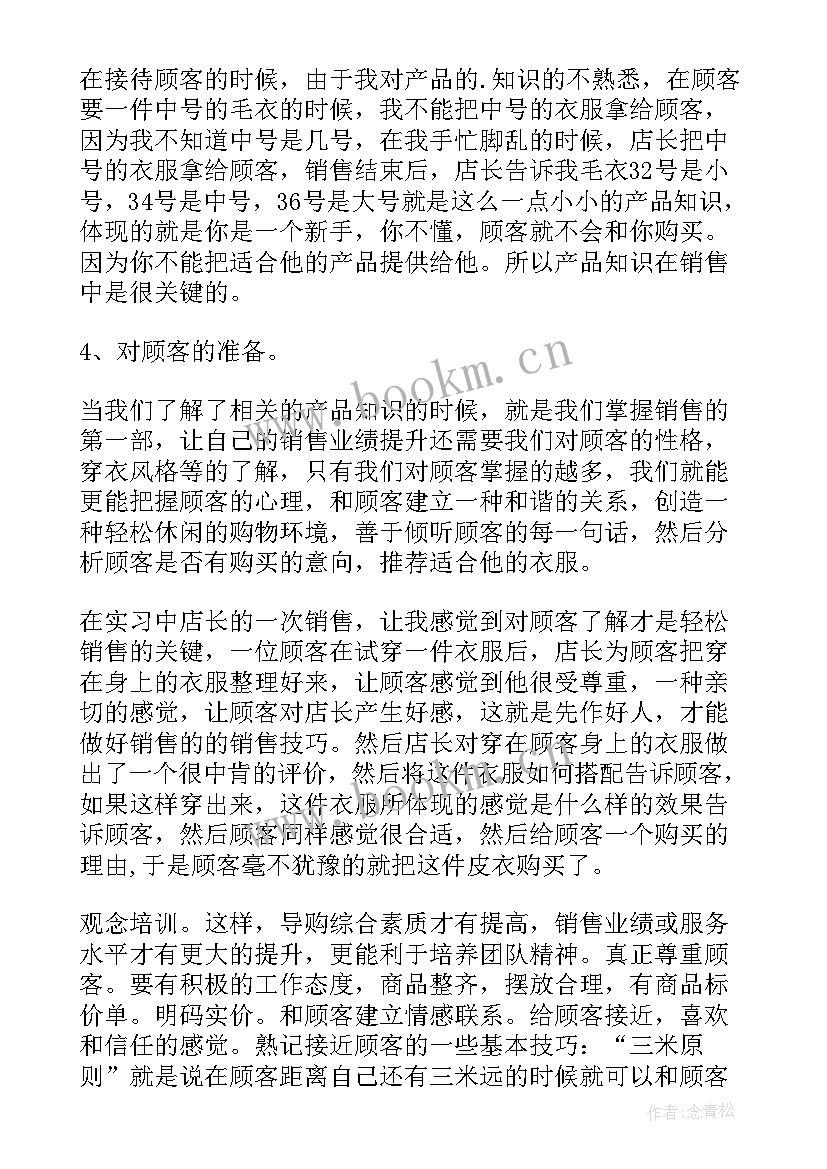 在接待顾客的时候，由于我对产品的.知识的不熟悉，在顾客要一件中号的毛衣的时候，我不能把中号的衣服拿给顾客，因为我不知道中号是几号，在我手忙脚乱的时候，店长把中号的衣服拿给顾客，销售结束后，店长告诉我毛衣32号是小号，34号是中号，36号是大号就是这么一点小小的产品知识，体现的就是你是一个新手，你不懂，顾客就不会和你购买。因为你不能把适合他的产品提供给他。所以产品知识在销售中是很关键的。

4、对顾客的准备。

当我们了解了相关的产品知识的时候，就是我们掌握销售的第一部，让自己的销售业绩提升还需要我们对顾客的性格，穿衣风格等的了解，只有我们对顾客掌握的越多，我们就能更能把握顾客的心理，和顾客建立一种和谐的关系，创造一种轻松休闲的购物环境，善于倾听顾客的每一句话，然后分析顾客是否有购买的意向，推荐适合他的衣服。

在实习中店长的一次销售，让我感觉到对顾客了解才是轻松销售的关键，一位顾客在试穿一件衣服后，店长为顾客把穿在身上的衣服整理好来，让顾客感觉到他很受尊重，一种亲切的感觉，让顾客对店长产生好感，这就是先作好人，才能做好销售的的销售技巧。然后店长对穿在顾客身上的衣服做出了一个很中肯的评价，然后将这件衣服如何搭配告诉顾客，如果这样穿出来，这件衣服所体现的感觉是什么样的效果告诉顾客，然后顾客同样感觉很合适，然后给顾客一个购买的理由,于是顾客毫不犹豫的就把这件皮衣购买了。

观念培训。这样，导购综合素质才有提高，销售业绩或服务水平才有更大的提升，更能利于培养团队精神。真正尊重顾客。要有积极的工作态度，商品整齐，摆放合理，有商品标价单。明码实价。和顾客建立情感联系。给顾客接近，喜欢和信任的感觉。熟记接近顾客的一些基本技巧：“三米原则”就是说在顾客距离自己还有三米远的时候就可以和顾客

www.bookm.cn

作者:念青松